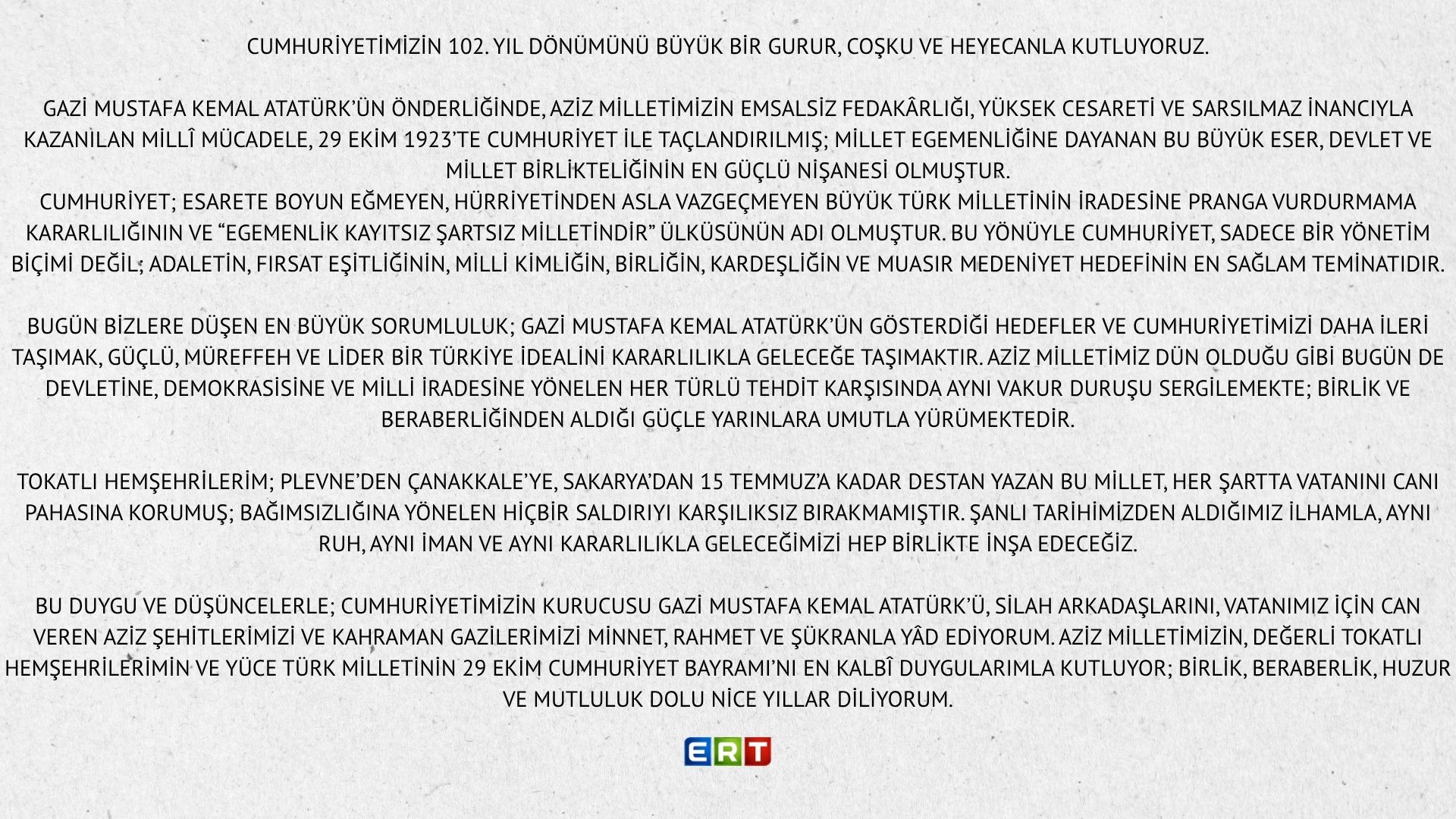 CUMHURİYETİMİZİN 102. YIL DÖNÜMÜNÜ BÜYÜK BİR GURUR, COŞKU VE HEYECANLA KUTLUYORUZ.

GAZİ MUSTAFA KEMAL ATATÜRK'ÜN ÖNDERLİĞİNDE, AZİZ MİLLETİMİZİN EMSALSİZ FEDAKÂRLIĞI, YÜKSEK CESARETİ VE SARSILMAZ İNANCIYLA KAZANILAN MİLLÎ MÜCADELE, 29 EKİM 1923'TE CUMHURİYET İLE TAÇLANDIRILMIŞ; MİLLET EGEMENLİĞİNE DAYANAN BU BÜYÜK ESER, DEVLET VE MİLLET BİRLİKTELİĞİNİN EN GÜÇLÜ NİŞANESİ OLMUŞTUR.
CUMHURİYET; ESARETE BOYUN EĞMEYEN, HÜRRİYETİNDEN ASLA VAZGEÇMEYEN BÜYÜK TÜRK MİLLETİNİN İRADESİNE PRANGA VURDURMAMA KARARLILIĞININ VE "EGEMENLİK KAYITSIZ ŞARTSIZ MİLLETİNDİR" ÜLKÜSÜNÜN ADI OLMUŞTUR. BU YÖNÜYLE CUMHURİYET, SADECE BİR YÖNETİM BİÇİMİ DEĞİL; ADALETİN, FIRSAT EŞİTLİĞİNİN, MİLLİ KİMLİĞİN, BİRLİĞİN, KARDEŞLİĞİN VE MUASIR MEDENİYET HEDEFİNİN EN SAĞLAM TEMİNATIDIR.

BUGÜN BİZLERE DÜŞEN EN BÜYÜK SORUMLULUK; GAZİ MUSTAFA KEMAL ATATÜRK'ÜN GÖSTERDİĞİ HEDEFLER VE CUMHURİYETİMİZİ DAHA İLERİ TAŞIMAK, GÜÇLÜ, MÜREFFEH VE LİDER BİR TÜRKİYE İDEALİNİ KARARLILIKLA GELECEĞE TAŞIMAKTIR. AZİZ MİLLETİMİZ DÜN OLDUĞU GİBİ BUGÜN DE DEVLETİNE, DEMOKRASİSİNE VE MİLLİ İRADESİNE YÖNELEN HER TÜRLÜ TEHDİT KARŞISINDA AYNI VAKUR DURUŞU SERGİLEMEKTE; BİRLİK VE BERABERLİĞİNDEN ALDIĞI GÜÇLE YARINLARA UMUTLA YÜRÜMEKTEDİR.

TOKATLI HEMŞEHRİLERİM; PLEVNE'DEN ÇANAKKALE'YE, SAKARYA'DAN 15 TEMMUZ'A KADAR DESTAN YAZAN BU MİLLET, HER ŞARTTA VATANINI CANI PAHASINA KORUMUŞ; BAĞIMSIZLIĞINA YÖNELEN HİÇBİR SALDIRIYI KARŞILIKSIZ BIRAKMAMIŞTIR. ŞANLI TARİHİMİZDEN ALDIĞIMIZ İLHAMLA, AYNI RUH, AYNI İMAN VE AYNI KARARLILIKLA GELECEĞİMİZİ HEP BİRLİKTE İNŞA EDECEĞİZ.

BU DUYGU VE DÜŞÜNCELERLE; CUMHURİYETİMİZİN KURUCUSU GAZİ MUSTAFA KEMAL ATATÜRK'Ü, SİLAH ARKADAŞLARINI, VATANIMIZ İÇİN CAN VEREN AZİZ ŞEHİTLERİMİZİ VE KAHRAMAN GAZİLERİMİZİ MİNNET, RAHMET VE ŞÜKRANLA YÂD EDİYORUM. AZİZ MİLLETİMİZİN, DEĞERLİ TOKATLI HEMŞEHRİLERİMİN VE YÜCE TÜRK MİLLETİNİN 29 EKİM CUMHURİYET BAYRAMI'NI EN KALBÎ DUYGULARIMLA KUTLUYOR; BİRLİK, BERABERLİK, HUZUR VE MUTLULUK DOLU NİCE YILLAR DİLİYORUM.

ERT